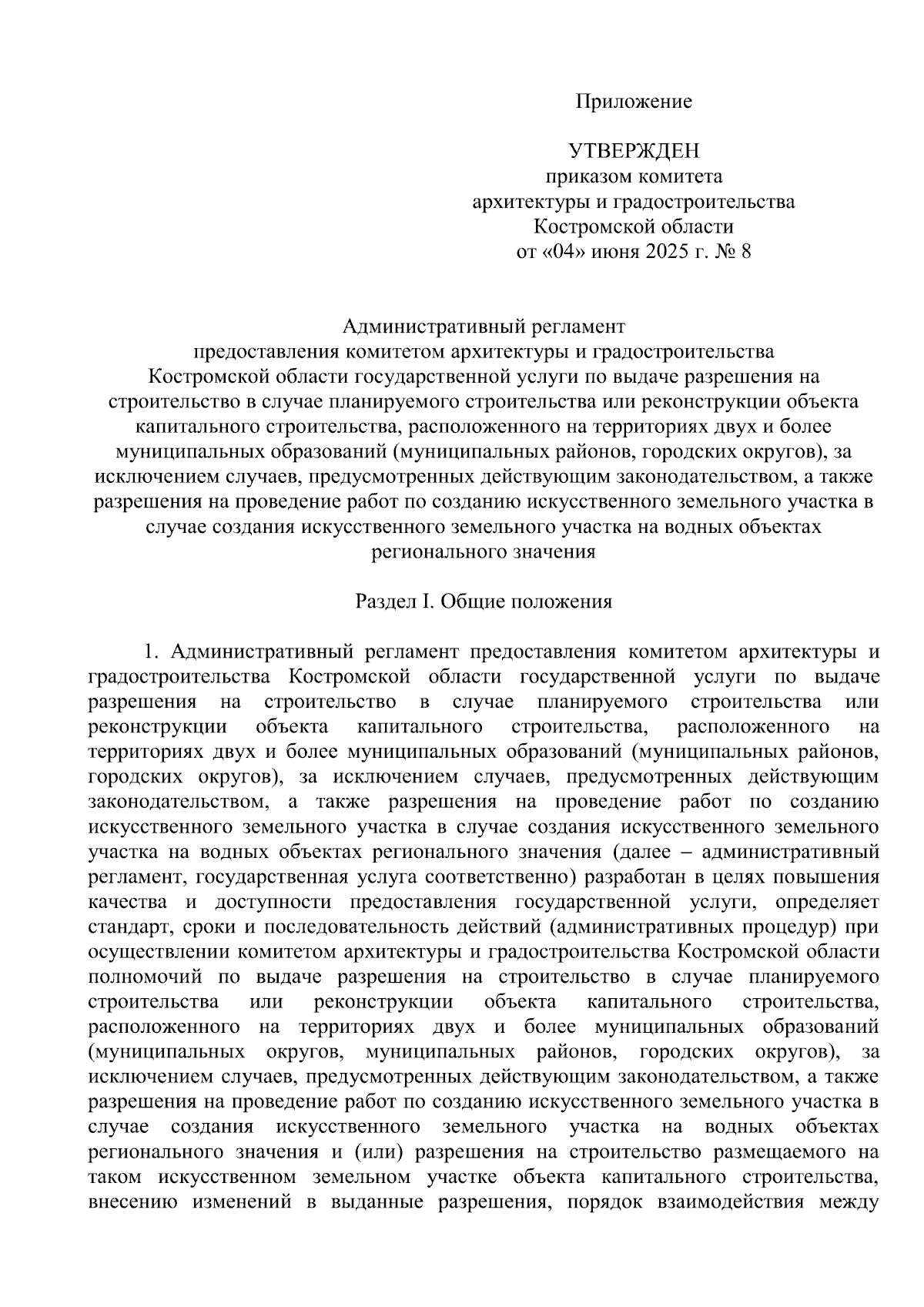 Приложение

УТВЕРЖДЕН
приказом комитета
архитектуры и градостроительства
Костромской области
от «04» июня 2025 г. № 8

Административный регламент
предоставления комитетом архитектуры и градостроительства Костромской области государственной услуги по выдаче разрешения на строительство в случае планируемого строительства или реконструкции объекта капитального строительства, расположенного на территориях двух и более муниципальных образований (муниципальных районов, городских округов), за исключением случаев, предусмотренных действующим законодательством, а также разрешения на проведение работ по созданию искусственного земельного участка в случае создания искусственного земельного участка на водных объектах регионального значения

Раздел I. Общие положения

1. Административный регламент предоставления комитетом архитектуры и градостроительства Костромской области государственной услуги по выдаче разрешения на строительство в случае планируемого строительства или реконструкции объекта капитального строительства, расположенного на территориях двух и более муниципальных образований (муниципальных районов, городских округов), за исключением случаев, предусмотренных действующим законодательством, а также разрешения на проведение работ по созданию искусственного земельного участка в случае создания искусственного земельного участка на водных объектах регионального значения (далее – административный регламент, государственная услуга соответственно) разработан в целях повышения качества и доступности предоставления государственной услуги, определяет стандарт, сроки и последовательность действий (административных процедур) при осуществлении комитетом архитектуры и градостроительства Костромской области полномочий по выдаче разрешения на строительство в случае планируемого строительства или реконструкции объекта капитального строительства, расположенного на территориях двух и более муниципальных образований (муниципальных округов, муниципальных районов, городских округов), за исключением случаев, предусмотренных действующим законодательством, а также разрешения на проведение работ по созданию искусственного земельного участка в случае создания искусственного земельного участка на водных объектах регионального значения и (или) разрешения на строительство размещаемого на таком искусственном земельном участке объекта капитального строительства, внесению изменений в выданные разрешения, порядок взаимодействия между